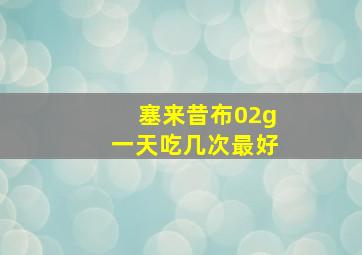 塞来昔布02g
一天吃几次最好